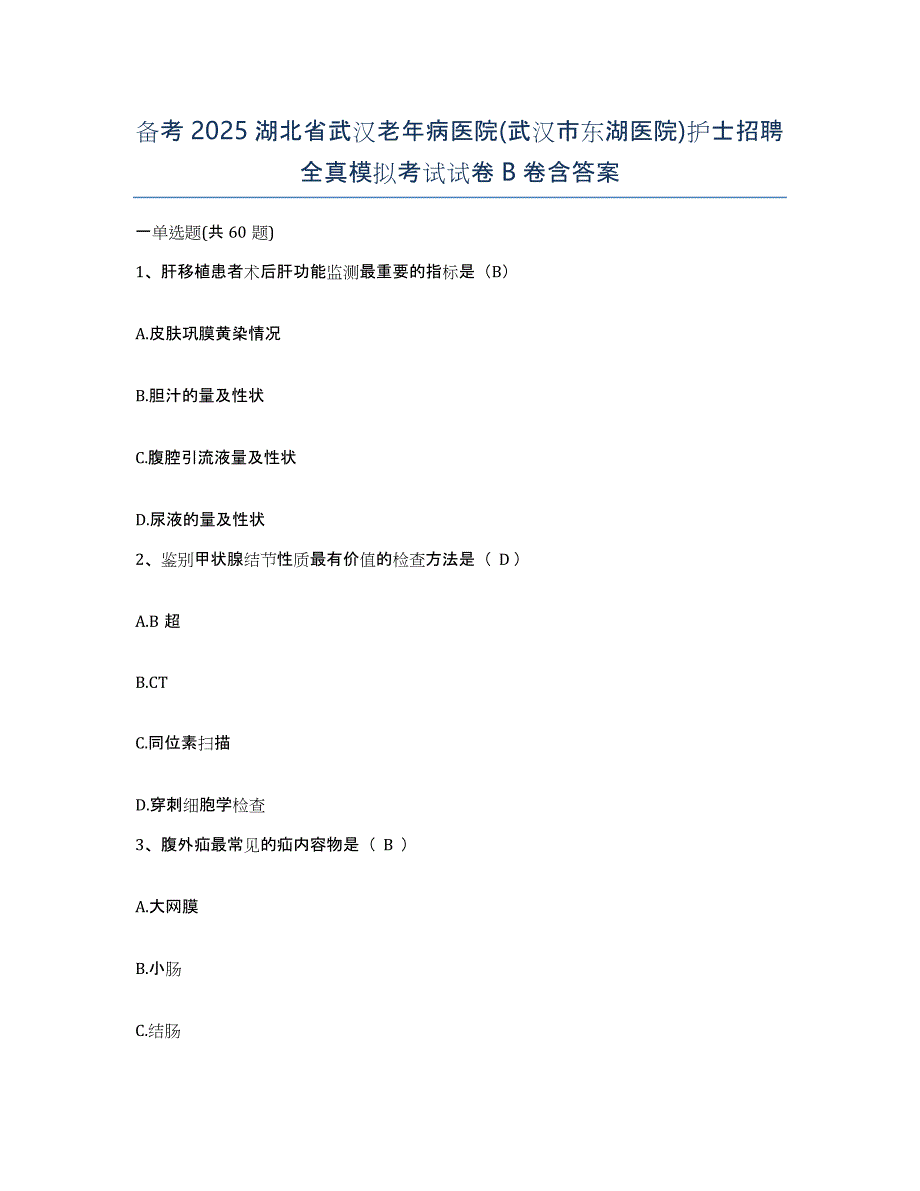 备考 2025 湖北省武汉老年病医院(武汉市东湖医院)护士招聘全真模拟考试试卷 B 卷含答案

一单选题(共 60 题)

1、肝移植患者术后肝功能监测最重要的指标是（B）

A.皮肤巩膜黄染情况

B.胆汁的量及性状

C.腹腔引流液量及性状

D.尿液的量及性状

2、鉴别甲状腺结节性质最有价值的检查方法是（ D）

A.B 超

B.CT

C.同位素扫描

D.穿刺细胞学检查

3、腹外疝最常见的疝内容物是（ B ）

A.大网膜

B.小肠

C.结肠